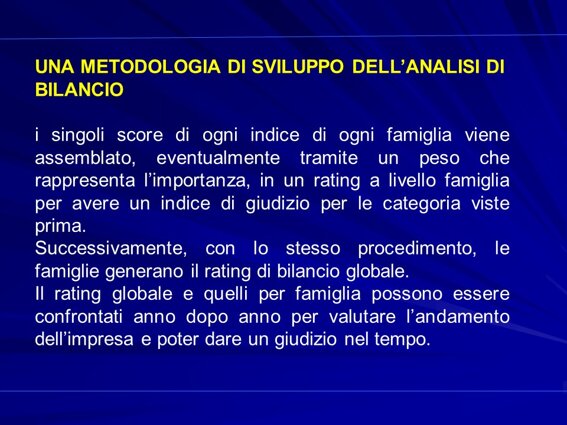 UNA METODOLOGIA DI SVILUPPO DELL'ANALISI DI BILANCIO

i singoli score di ogni indice di ogni famiglia viene assemblato, eventualmente tramite un peso che rappresenta l'importanza, in un rating a livello famiglia per avere un indice di giudizio per le categoria viste prima.

Successivamente, con lo stesso procedimento, le famiglie generano il rating di bilancio globale.

Il rating globale e quelli per famiglia possono essere confrontati anno dopo anno per valutare l'andamento dell'impresa e poter dare un giudizio nel tempo.